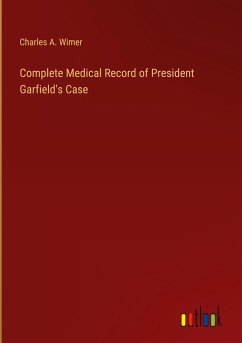 Charles A. Wimer

Complete Medical Record of President Garfield's Case

outlook